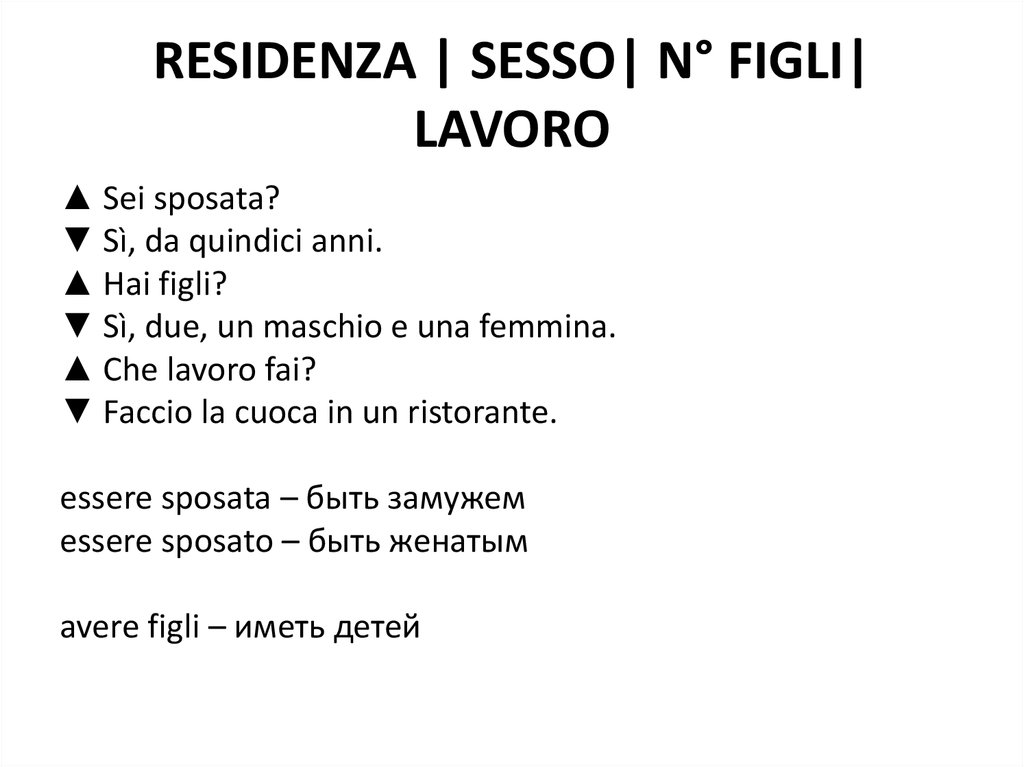 RESIDENZA | SESSO| N° FIGLI| LAVORO

▲ Sei sposata?
▼ Sì, da quindici anni.
▲ Hai figli?
▼ Sì, due, un maschio e una femmina.
▲ Che lavoro fai?
▼ Faccio la cuoca in un ristorante.

essere sposata – быть замужем
essere sposato – быть женатым

avere figli – иметь детей